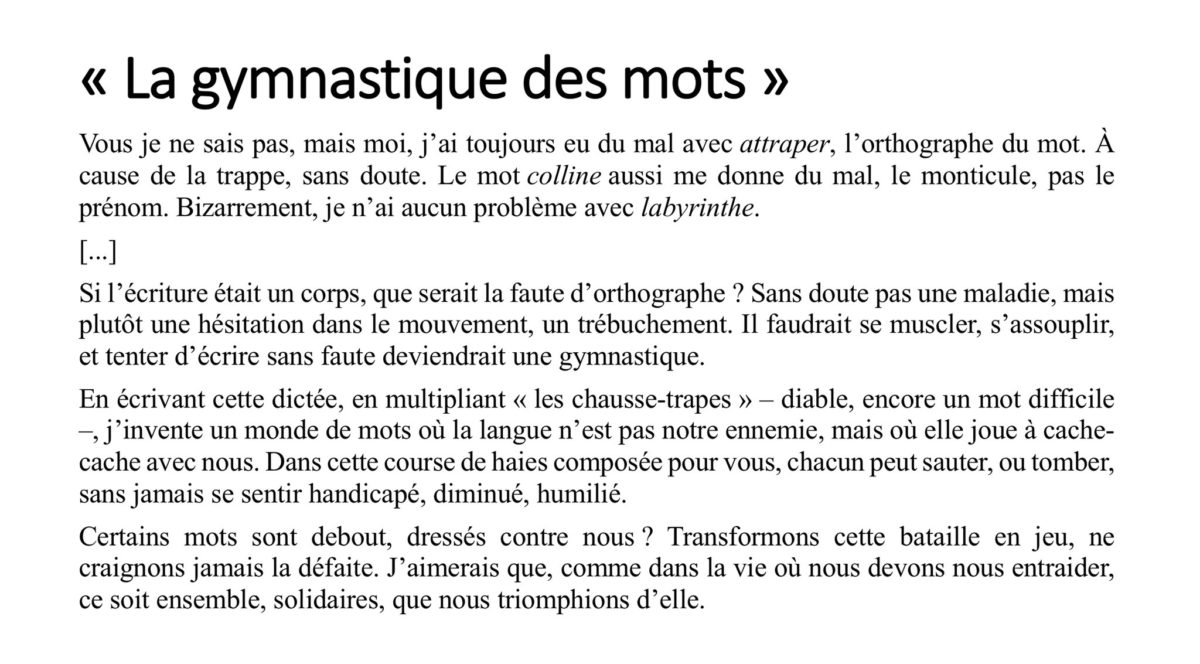 « La gymnastique des mots »

Vous je ne sais pas, mais moi, j'ai toujours eu du mal avec attraper, l'orthographe du mot. À cause de la trappe, sans doute. Le mot colline aussi me donne du mal, le monticule, pas le prénom. Bizarrement, je n'ai aucun problème avec labyrinthe.

[...]

Si l'écriture était un corps, que serait la faute d'orthographe ? Sans doute pas une maladie, mais plutôt une hésitation dans le mouvement, un trébuchement. Il faudrait se muscler, s'assouplir, et tenter d'écrire sans faute deviendrait une gymnastique.

En écrivant cette dictée, en multipliant « les chausse-trapes » – diable, encore un mot difficile –, j'invente un monde de mots où la langue n'est pas notre ennemie, mais où elle joue à cache-cache avec nous. Dans cette course de haies composée pour vous, chacun peut sauter, ou tomber, sans jamais se sentir handicapé, diminué, humilié.

Certains mots sont debout, dressés contre nous ? Transformons cette bataille en jeu, ne craignons jamais la défaite. J'aimerais que, comme dans la vie où nous devons nous entraider, ce soit ensemble, solidaires, que nous triomphions d'elle.